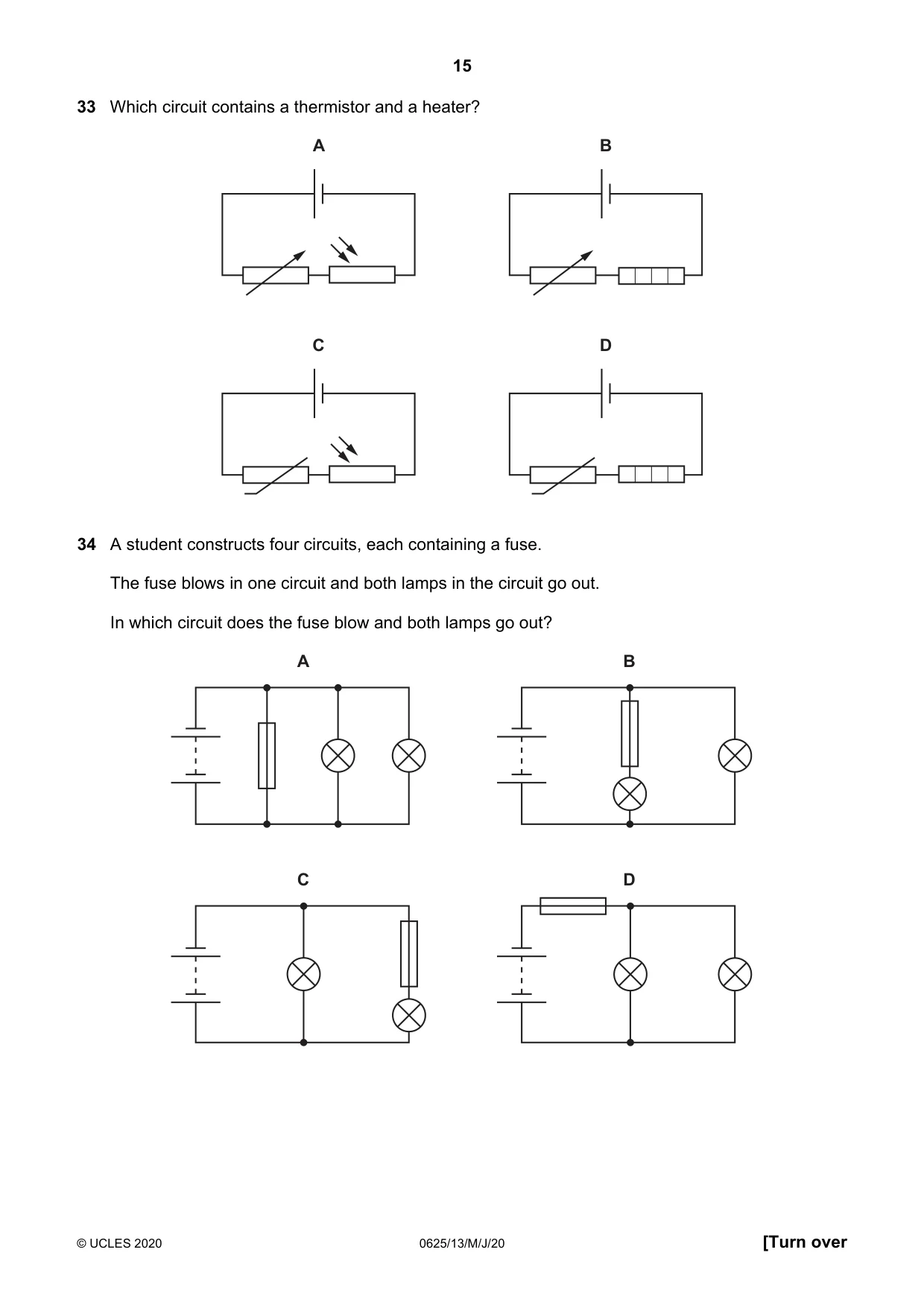 15

33 Which circuit contains a thermistor and a heater?

A

B

C

D

34 A student constructs four circuits, each containing a fuse.

The fuse blows in one circuit and both lamps in the circuit go out.

In which circuit does the fuse blow and both lamps go out?

A

B

C

D

© UCLES 2020 0625/13/M/J/20 [Turn over